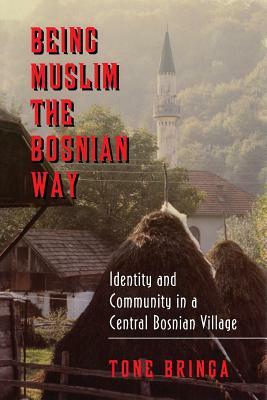 BEING MUSLIM THE BOSNIAN WAY

Identity and Community in a Central Bosnian Village

TONE BRINGA